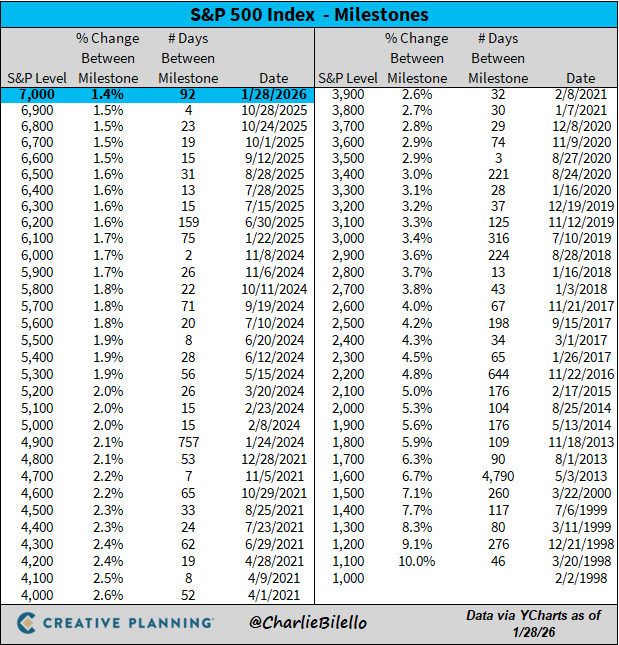 S&P 500 Index - Milestones

| S&P Level | % Change Between Milestone | # Days Between Milestone | Date |
|---|---|---|---|
| 7,000 | 1.4% | 92 | 1/28/2026 |
| 6,900 | 1.5% | 4 | 10/28/2025 |
| 6,800 | 1.5% | 23 | 10/24/2025 |
| 6,700 | 1.5% | 19 | 10/1/2025 |
| 6,600 | 1.5% | 15 | 9/12/2025 |
| 6,500 | 1.6% | 31 | 8/28/2025 |
| 6,400 | 1.6% | 13 | 7/28/2025 |
| 6,300 | 1.6% | 15 | 7/15/2025 |
| 6,200 | 1.6% | 159 | 6/30/2025 |
| 6,100 | 1.7% | 75 | 1/22/2025 |
| 6,000 | 1.7% | 2 | 11/8/2024 |
| 5,900 | 1.7% | 26 | 11/6/2024 |
| 5,800 | 1.8% | 22 | 10/11/2024 |
| 5,700 | 1.8% | 71 | 9/19/2024 |
| 5,600 | 1.8% | 20 | 7/10/2024 |
| 5,500 | 1.9% | 8 | 6/20/2024 |
| 5,400 | 1.9% | 28 | 6/12/2024 |
| 5,300 | 1.9% | 56 | 5/15/2024 |
| 5,200 | 2.0% | 26 | 3/20/2024 |
| 5,100 | 2.0% | 15 | 2/23/2024 |
| 5,000 | 2.0% | 15 | 2/8/2024 |
| 4,900 | 2.1% | 757 | 1/24/2024 |
| 4,800 | 2.1% | 53 | 12/28/2021 |
| 4,700 | 2.2% | 7 | 11/5/2021 |
| 4,600 | 2.2% | 65 | 10/29/2021 |
| 4,500 | 2.3% | 33 | 8/25/2021 |
| 4,400 | 2.3% | 24 | 7/23/2021 |
| 4,300 | 2.4% | 62 | 6/29/2021 |
| 4,200 | 2.4% | 19 | 4/28/2021 |
| 4,100 | 2.5% | 8 | 4/9/2021 |
| 4,000 | 2.6% | 52 | 4/1/2021 |

| S&P Level | % Change Between Milestone | # Days Between Milestone | Date |
|---|---|---|---|
| 3,900 | 2.6% | 32 | 2/8/2021 |
| 3,800 | 2.7% | 30 | 1/7/2021 |
| 3,700 | 2.8% | 29 | 12/8/2020 |
| 3,600 | 2.9% | 74 | 11/9/2020 |
| 3,500 | 2.9% | 3 | 8/27/2020 |
| 3,400 | 3.0% | 221 | 8/24/2020 |
| 3,300 | 3.1% | 28 | 1/16/2020 |
| 3,200 | 3.2% | 37 | 12/19/2019 |
| 3,100 | 3.3% | 125 | 11/12/2019 |
| 3,000 | 3.4% | 316 | 7/10/2019 |
| 2,900 | 3.6% | 224 | 8/28/2018 |
| 2,800 | 3.7% | 13 | 1/16/2018 |
| 2,700 | 3.8% | 43 | 1/3/2018 |
| 2,600 | 4.0% | 67 | 11/21/2017 |
| 2,500 | 4.2% | 198 | 9/15/2017 |
| 2,400 | 4.3% | 34 | 3/1/2017 |
| 2,300 | 4.5% | 65 | 1/26/2017 |
| 2,200 | 4.8% | 644 | 11/22/2016 |
| 2,100 | 5.0% | 176 | 2/17/2015 |
| 2,000 | 5.3% | 104 | 8/25/2014 |
| 1,900 | 5.6% | 176 | 5/13/2014 |
| 1,800 | 5.9% | 109 | 11/18/2013 |
| 1,700 | 6.3% | 90 | 8/1/2013 |
| 1,600 | 6.7% | 4,790 | 5/3/2013 |
| 1,500 | 7.1% | 260 | 3/22/2000 |
| 1,400 | 7.7% | 117 | 7/6/1999 |
| 1,300 | 8.3% | 80 | 3/11/1999 |
| 1,200 | 9.1% | 276 | 12/21/1998 |
| 1,100 | 10.0% | 46 | 3/20/1998 |
| 1,000 | | | 2/2/1998 |

CREATIVE PLANNING

@CharlieBilello

Data via YCharts as of 1/28/26